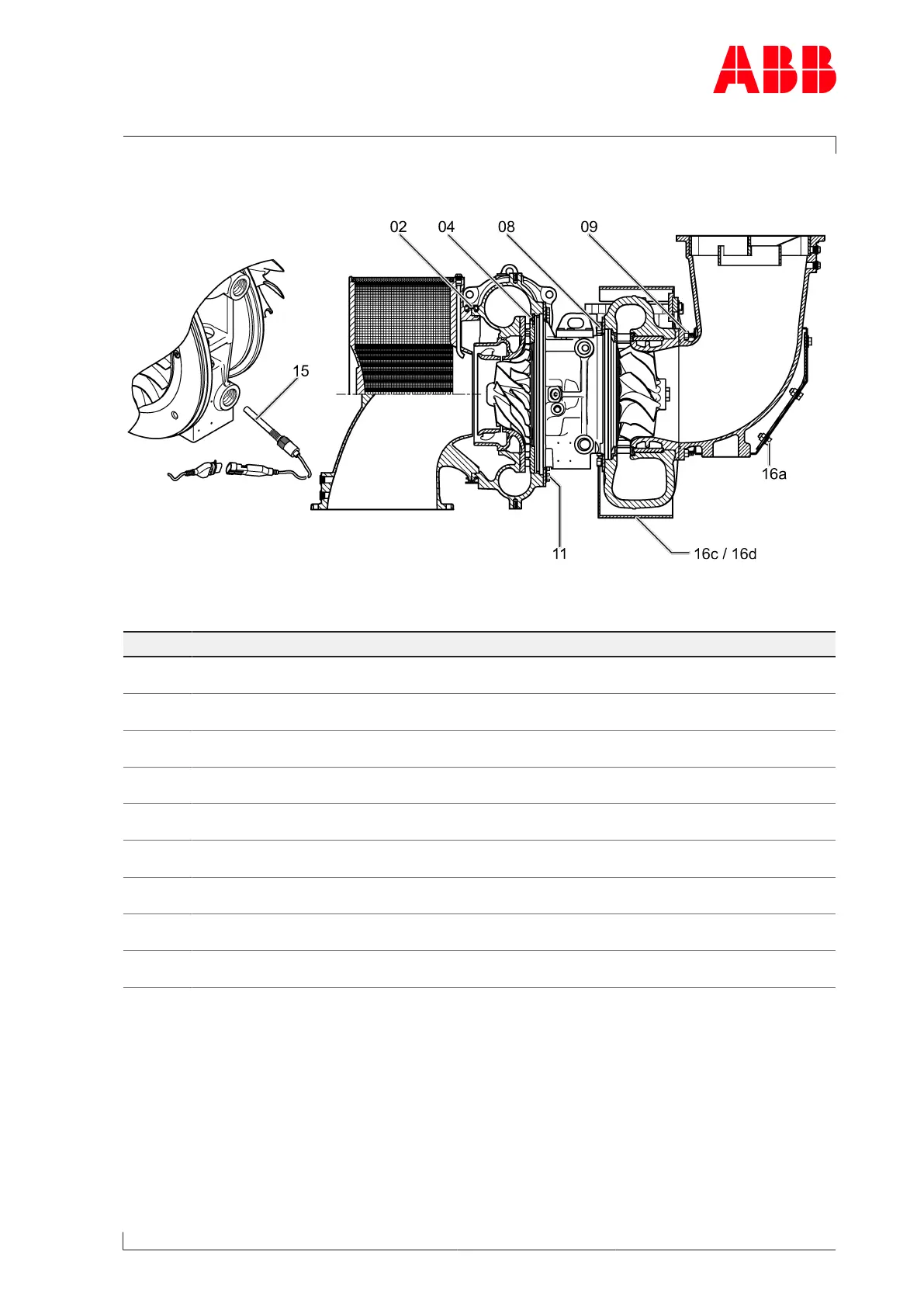 ABB

02 04 08 09

15

16a

11

16c / 16d